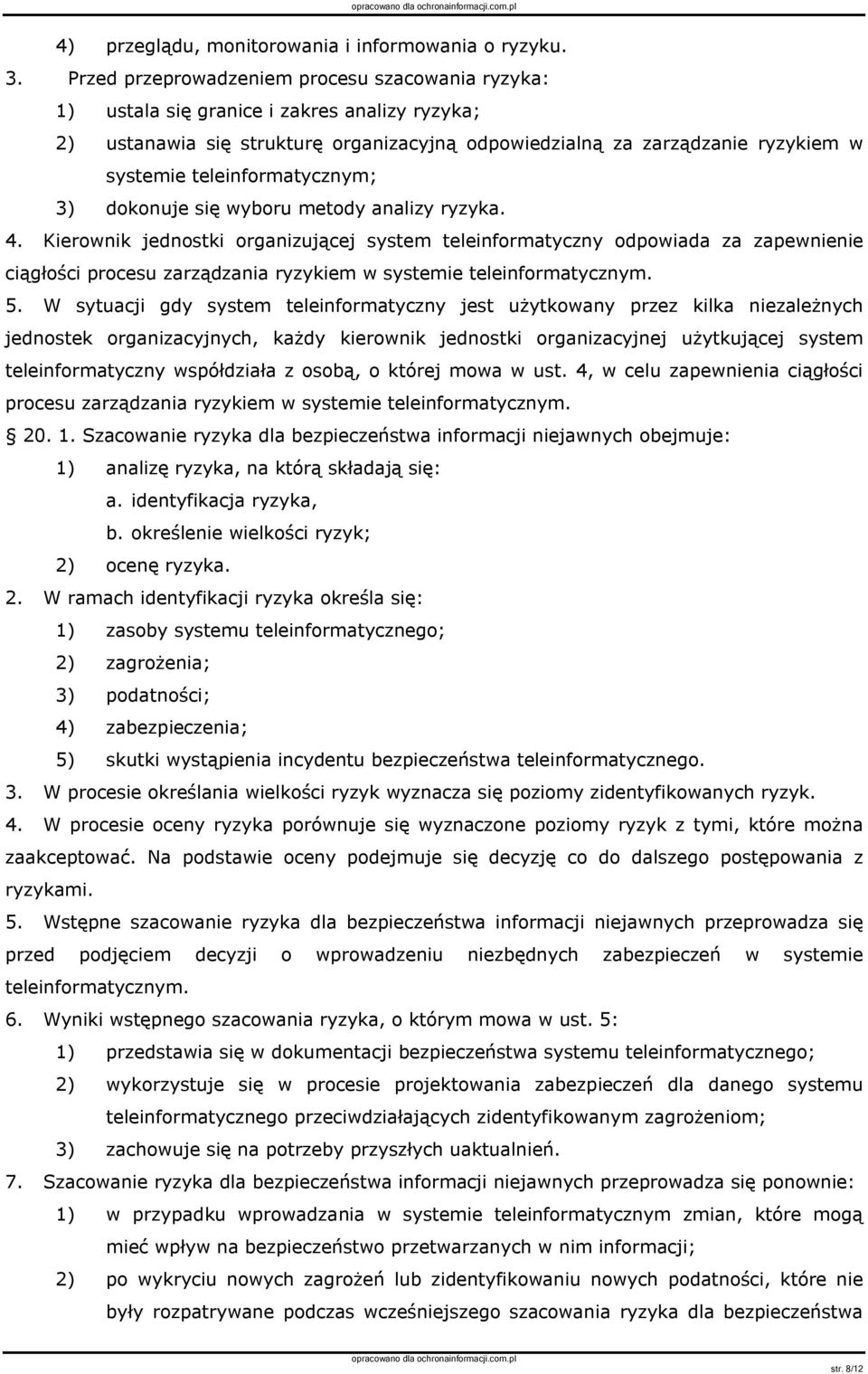 opracowano dla ochronainformacji.com.pl

4) przeglądu, monitorowania i informowania o ryzyku.

3. Przed przeprowadzeniem procesu szacowania ryzyka:

1) ustala się granice i zakres analizy ryzyka;

2) ustanawia się strukturę organizacyjną odpowiedzialną za zarządzanie ryzykiem w systemie teleinformatycznym;

3) dokonuje się wyboru metody analizy ryzyka.

4. Kierownik jednostki organizującej system teleinformatyczny odpowiada za zapewnienie ciągłości procesu zarządzania ryzykiem w systemie teleinformatycznym.

5. W sytuacji gdy system teleinformatyczny jest użytkowany przez kilka niezależnych jednostek organizacyjnych, każdy kierownik jednostki organizacyjnej użytkującej system teleinformatyczny współdziała z osobą, o której mowa w ust. 4, w celu zapewnienia ciągłości procesu zarządzania ryzykiem w systemie teleinformatycznym.

20. 1. Szacowanie ryzyka dla bezpieczeństwa informacji niejawnych obejmuje:

1) analizę ryzyka, na którą składają się:

a. identyfikacja ryzyka,

b. określenie wielkości ryzyk;

2) ocenę ryzyka.

2. W ramach identyfikacji ryzyka określa się:

1) zasoby systemu teleinformatycznego;

2) zagrożenia;

3) podatności;

4) zabezpieczenia;

5) skutki wystąpienia incydentu bezpieczeństwa teleinformatycznego.

3. W procesie określania wielkości ryzyk wyznacza się poziomy zidentyfikowanych ryzyk.

4. W procesie oceny ryzyka porównuje się wyznaczone poziomy ryzyk z tymi, które można zaakceptować. Na podstawie oceny podejmuje się decyzję co do dalszego postępowania z ryzykami.

5. Wstępne szacowanie ryzyka dla bezpieczeństwa informacji niejawnych przeprowadza się przed podjęciem decyzji o wprowadzeniu niezbędnych zabezpieczeń w systemie teleinformatycznym.

6. Wyniki wstępnego szacowania ryzyka, o którym mowa w ust. 5:

1) przedstawia się w dokumentacji bezpieczeństwa systemu teleinformatycznego;

2) wykorzystuje się w procesie projektowania zabezpieczeń dla danego systemu teleinformatycznego przeciwdziałających zidentyfikowanym zagrożeniom;

3) zachowuje się na potrzeby przyszłych uaktualnień.

7. Szacowanie ryzyka dla bezpieczeństwa informacji niejawnych przeprowadza się ponownie:

1) w przypadku wprowadzania w systemie teleinformatycznym zmian, które mogą mieć wpływ na bezpieczeństwo przetwarzanych w nim informacji;

2) po wykryciu nowych zagrożeń lub zidentyfikowaniu nowych podatności, które nie były rozpatrywane podczas wcześniejszego szacowania ryzyka dla bezpieczeństwa

opracowano dla ochronainformacji.com.pl

str. 8/12